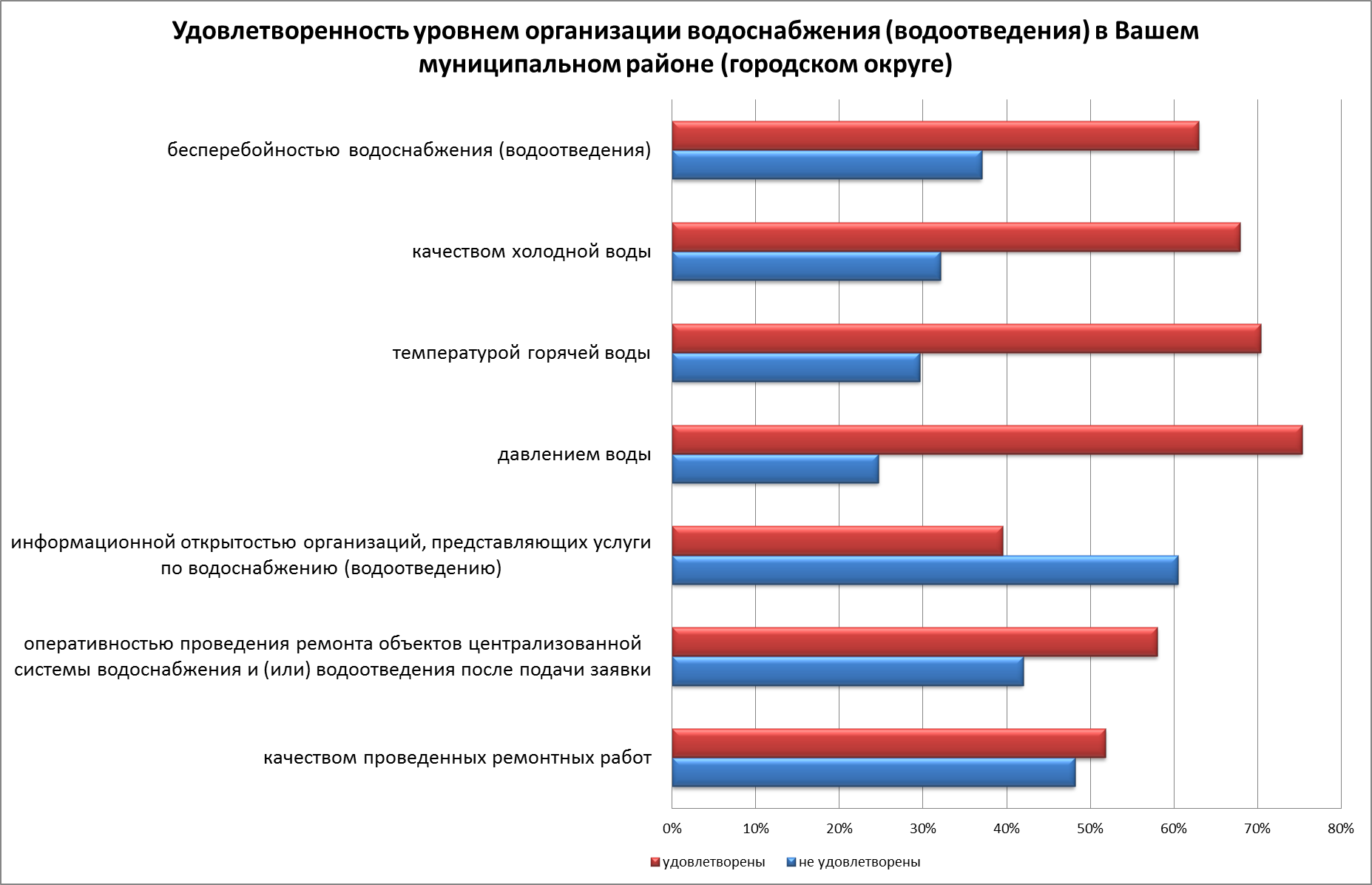 Удовлетворенность уровнем организации водоснабжения (водоотведения) в Вашем муниципальном районе (городском округе)

бесперебойностью водоснабжения (водоотведения)

качеством холодной воды

температурой горячей воды

давлением воды

информационной открытостью организаций, представляющих услуги по водоснабжению (водоотведению)

оперативностью проведения ремонта объектов централизованной системы водоснабжения и (или) водоотведения после подачи заявки

качеством проведенных ремонтных работ

0% 10% 20% 30% 40% 50% 60% 70% 80%

удовлетворены
не удовлетворены